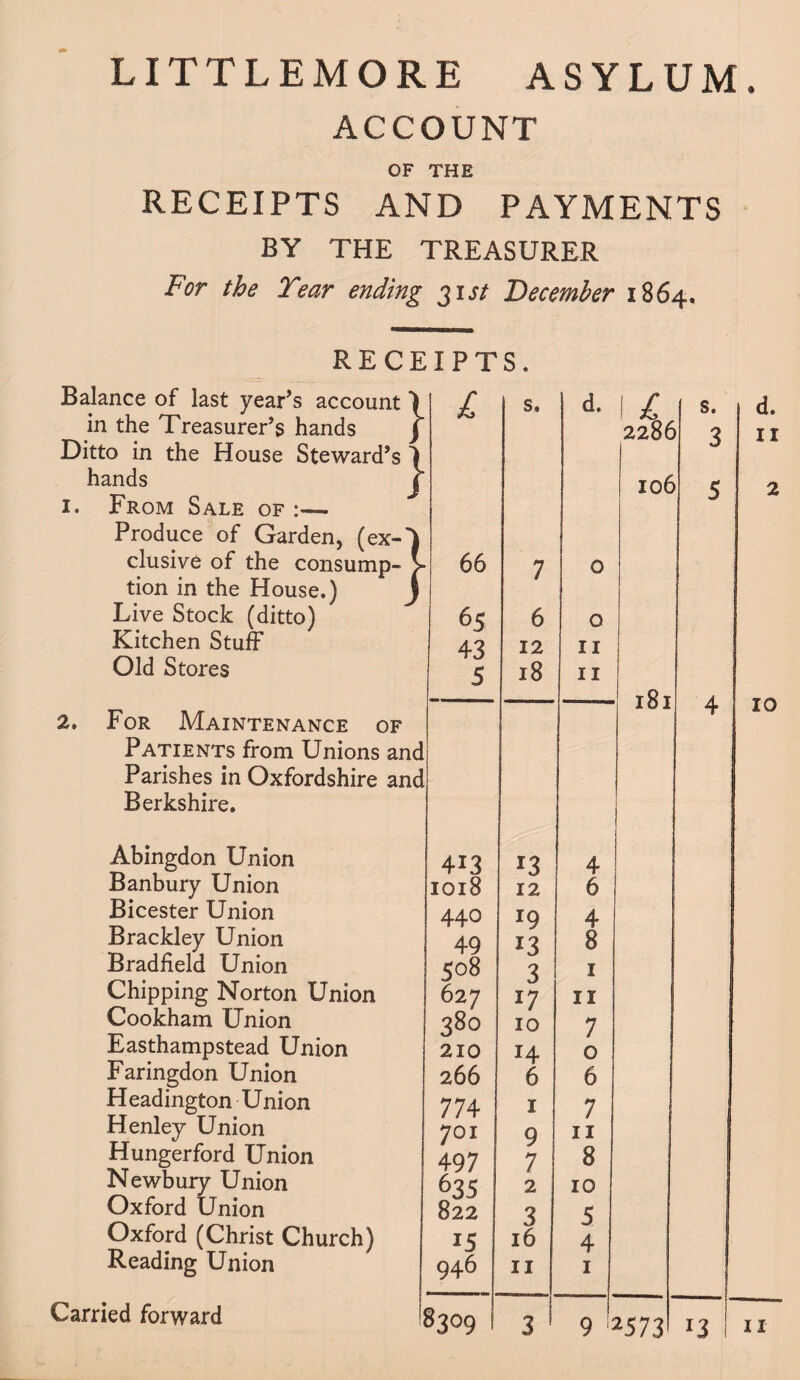 LITTLEMORE ASYLUM.

ACCOUNT

OF THE

RECEIPTS AND PAYMENTS

BY THE TREASURER

For the Year ending 31st December 1864.

RECEIPTS.

| | £ | s. | d. | £ | s. | d. |
|---|---|---|---|---|---|---|
| Balance of last year's account in the Treasurer's hands | | | | 2286 | 3 | 11 |
| Ditto in the House Steward's hands | | | | 106 | 5 | 2 |
| 1. From Sale of :— | | | | | | |
| Produce of Garden, (exclusive of the consumption in the House.) | 66 | 7 | 0 | | | |
| Live Stock (ditto) | 65 | 6 | 0 | | | |
| Kitchen Stuff | 43 | 12 | 11 | | | |
| Old Stores | 5 | 18 | 11 | | | |
| | | | | 181 | 4 | 10 |
| 2. For Maintenance of Patients from Unions and Parishes in Oxfordshire and Berkshire. | | | | | | |
| Abingdon Union | 413 | 13 | 4 | | | |
| Banbury Union | 1018 | 12 | 6 | | | |
| Bicester Union | 440 | 19 | 4 | | | |
| Brackley Union | 49 | 13 | 8 | | | |
| Bradfield Union | 508 | 3 | 1 | | | |
| Chipping Norton Union | 627 | 17 | 11 | | | |
| Cookham Union | 380 | 10 | 7 | | | |
| Easthampstead Union | 210 | 14 | 0 | | | |
| Faringdon Union | 266 | 6 | 6 | | | |
| Headington Union | 774 | 1 | 7 | | | |
| Henley Union | 701 | 9 | 11 | | | |
| Hungerford Union | 497 | 7 | 8 | | | |
| Newbury Union | 635 | 2 | 10 | | | |
| Oxford Union | 822 | 3 | 5 | | | |
| Oxford (Christ Church) | 15 | 16 | 4 | | | |
| Reading Union | 946 | 11 | 1 | | | |
| Carried forward | 8309 | 3 | 9 | 2573 | 13 | 11 |